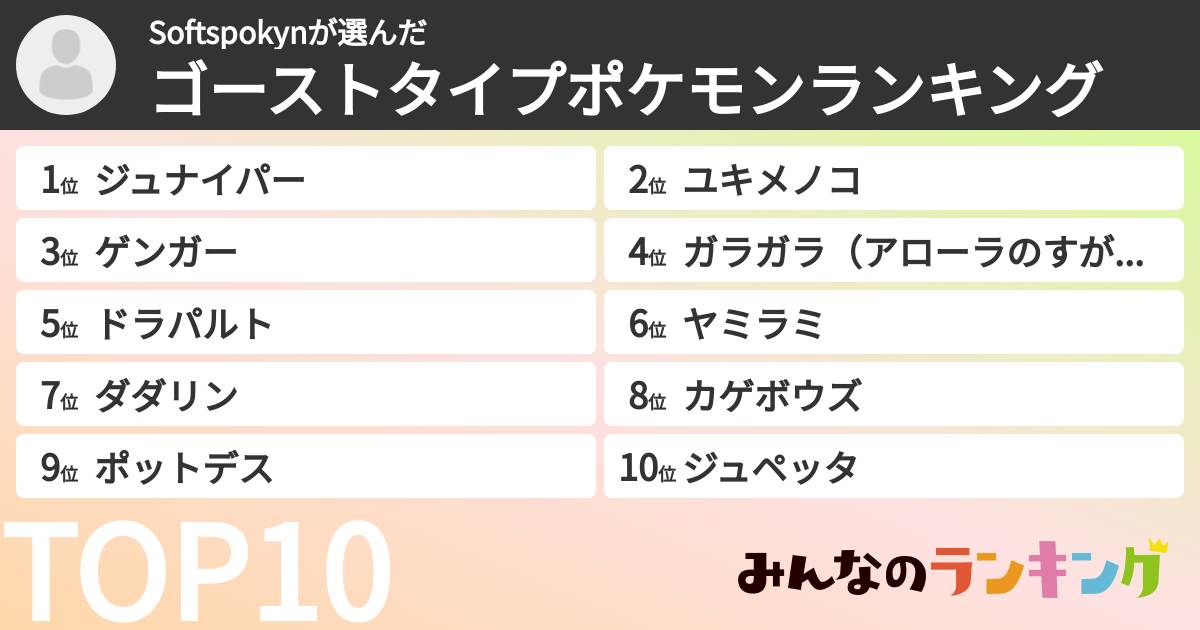 Softspokynが選んだ
ゴーストタイプポケモンランキング

1位 ジュナイパー
2位 ユキメノコ
3位 ゲンガー
4位 ガラガラ（アローラのすが…
5位 ドラパルト
6位 ヤミラミ
7位 ダダリン
8位 カゲボウズ
9位 ポットデス
10位 ジュペッタ

TOP10

みんなのランキング